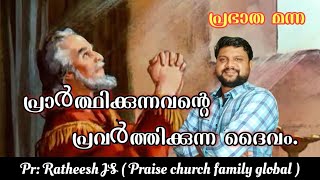 പ്രഭാത മന്ന

പ്രാർത്ഥിക്കുന്നവന്റെ പ്രവർത്തിക്കുന്ന ദൈവം.

Pr: Ratheesh JS ( Praise church family global )